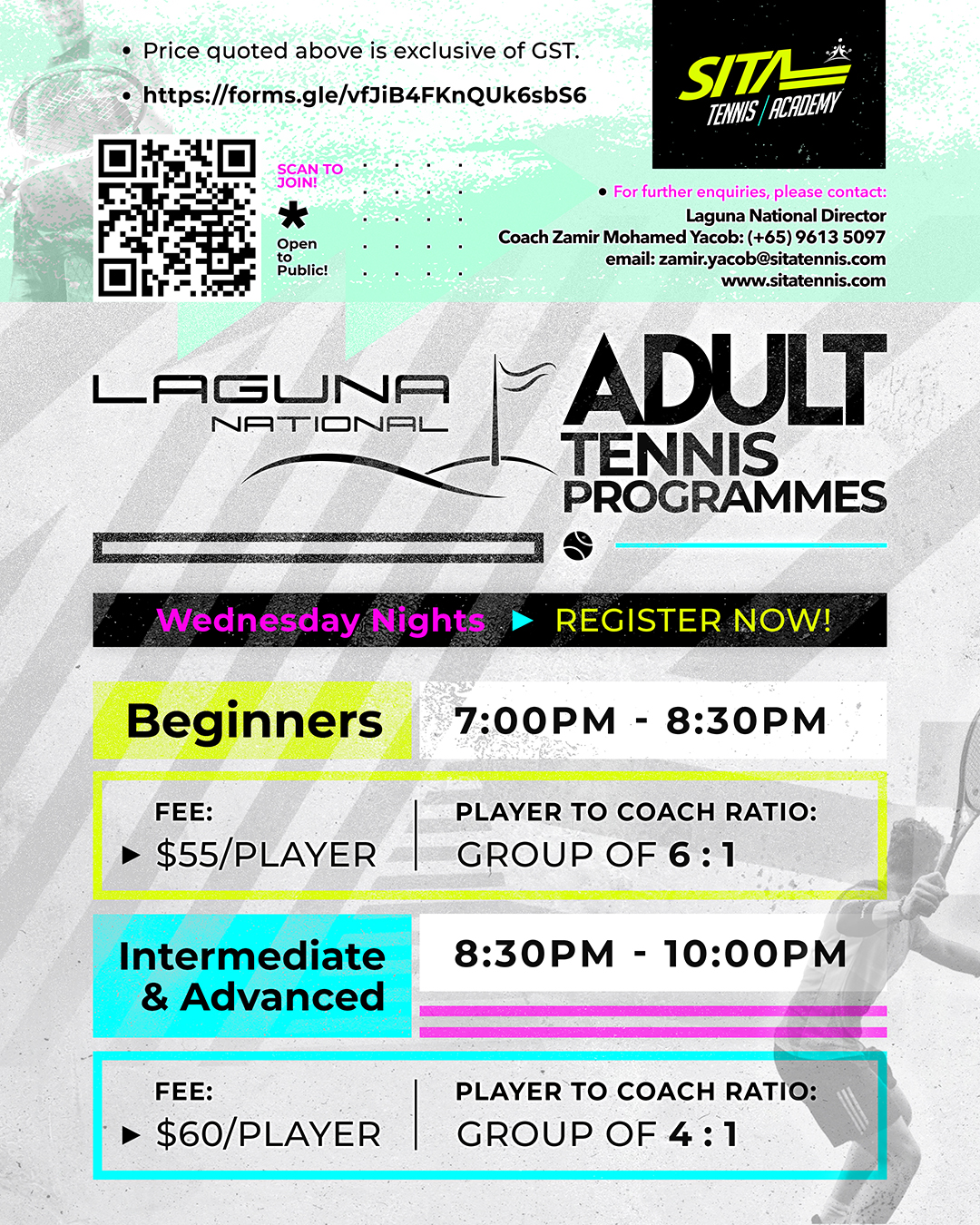 • Price quoted above is exclusive of GST.

• https://forms.gle/vfJiB4FKnQUk6sbS6

SITA TENNIS | ACADEMY

SCAN TO JOIN!

*
Open to Public!

• For further enquiries, please contact:
Laguna National Director
Coach Zamir Mohamed Yacob: (+65) 9613 5097
email: zamir.yacob@sitatennis.com
www.sitatennis.com

LAGUNA NATIONAL

ADULT TENNIS PROGRAMMES

Wednesday Nights ▶ REGISTER NOW!

Beginners 7:00PM - 8:30PM

FEE:
▶ $55/PLAYER

PLAYER TO COACH RATIO:
GROUP OF 6 : 1

Intermediate & Advanced 8:30PM - 10:00PM

FEE:
▶ $60/PLAYER

PLAYER TO COACH RATIO:
GROUP OF 4 : 1